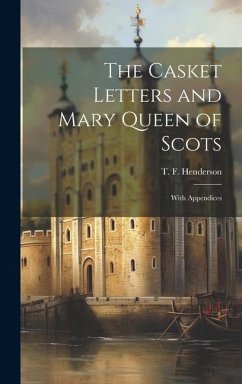 The Casket Letters and Mary Queen of Scots

T. F. Henderson

With Appendices